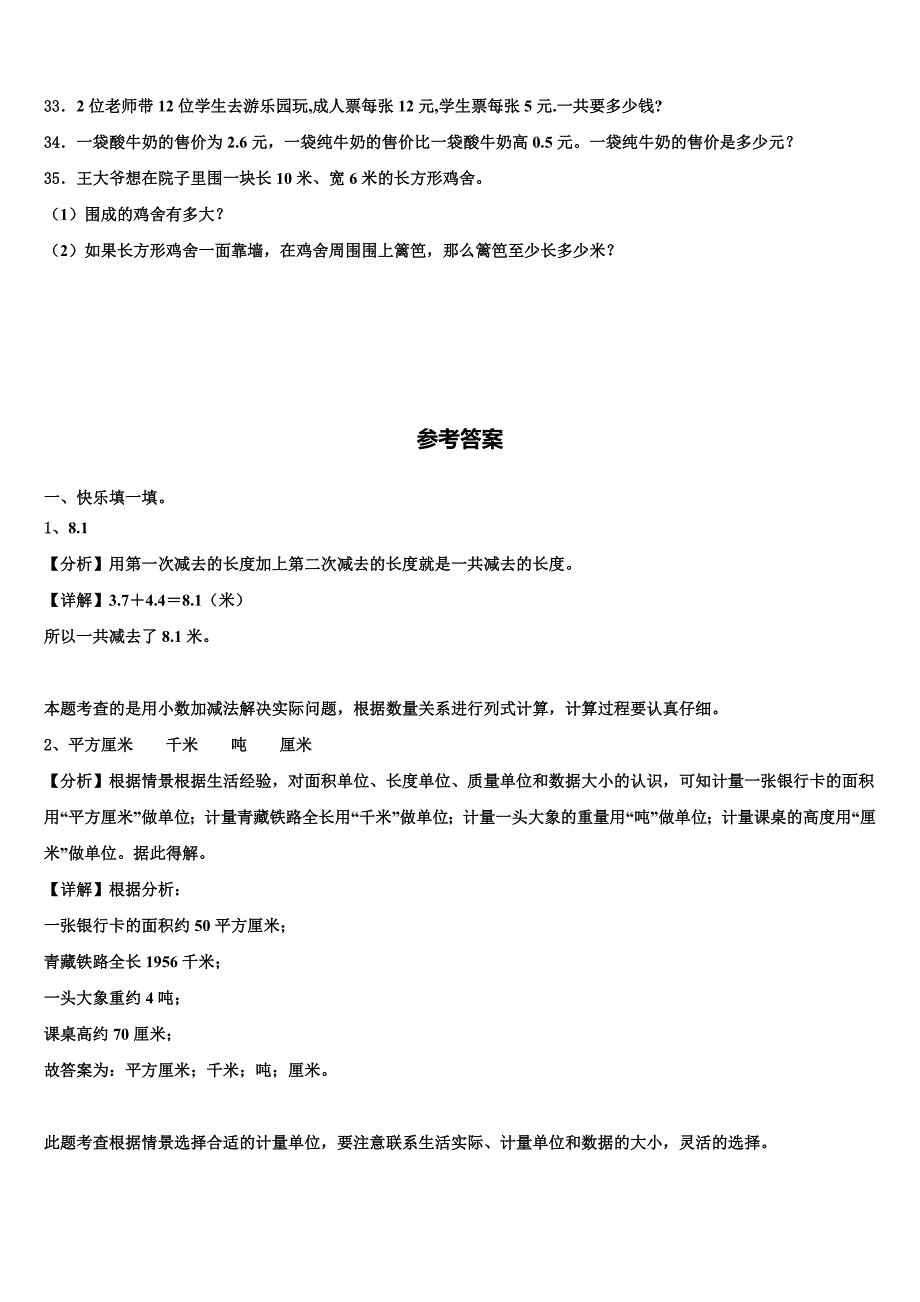 33．2 位老师带 12 位学生去游乐园玩,成人票每张 12 元,学生票每张 5 元.一共要多少钱?

34．一袋酸牛奶的售价为 2.6 元，一袋纯牛奶的售价比一袋酸牛奶高 0.5 元。一袋纯牛奶的售价是多少元？

35．王大爷想在院子里围一块长 10 米、宽 6 米的长方形鸡舍。

（1）围成的鸡舍有多大？

（2）如果长方形鸡舍一面靠墙，在鸡舍周围围上篱笆，那么篱笆至少长多少米？

参考答案

一、快乐填一填。

1、8.1

【分析】用第一次减去的长度加上第二次减去的长度就是一共减去的长度。

【详解】3.7＋4.4＝8.1（米）

所以一共减去了 8.1 米。

本题考查的是用小数加减法解决实际问题，根据数量关系进行列式计算，计算过程要认真仔细。

2、平方厘米　千米　吨　厘米

【分析】根据情景根据生活经验，对面积单位、长度单位、质量单位和数据大小的认识，可知计量一张银行卡的面积用“平方厘米”做单位；计量青藏铁路全长用“千米”做单位；计量一头大象的重量用“吨”做单位；计量课桌的高度用“厘米”做单位。据此得解。

【详解】根据分析：

一张银行卡的面积约 50 平方厘米；

青藏铁路全长 1956 千米；

一头大象重约 4 吨；

课桌高约 70 厘米；

故答案为：平方厘米；千米；吨；厘米。

此题考查根据情景选择合适的计量单位，要注意联系生活实际、计量单位和数据的大小，灵活的选择。